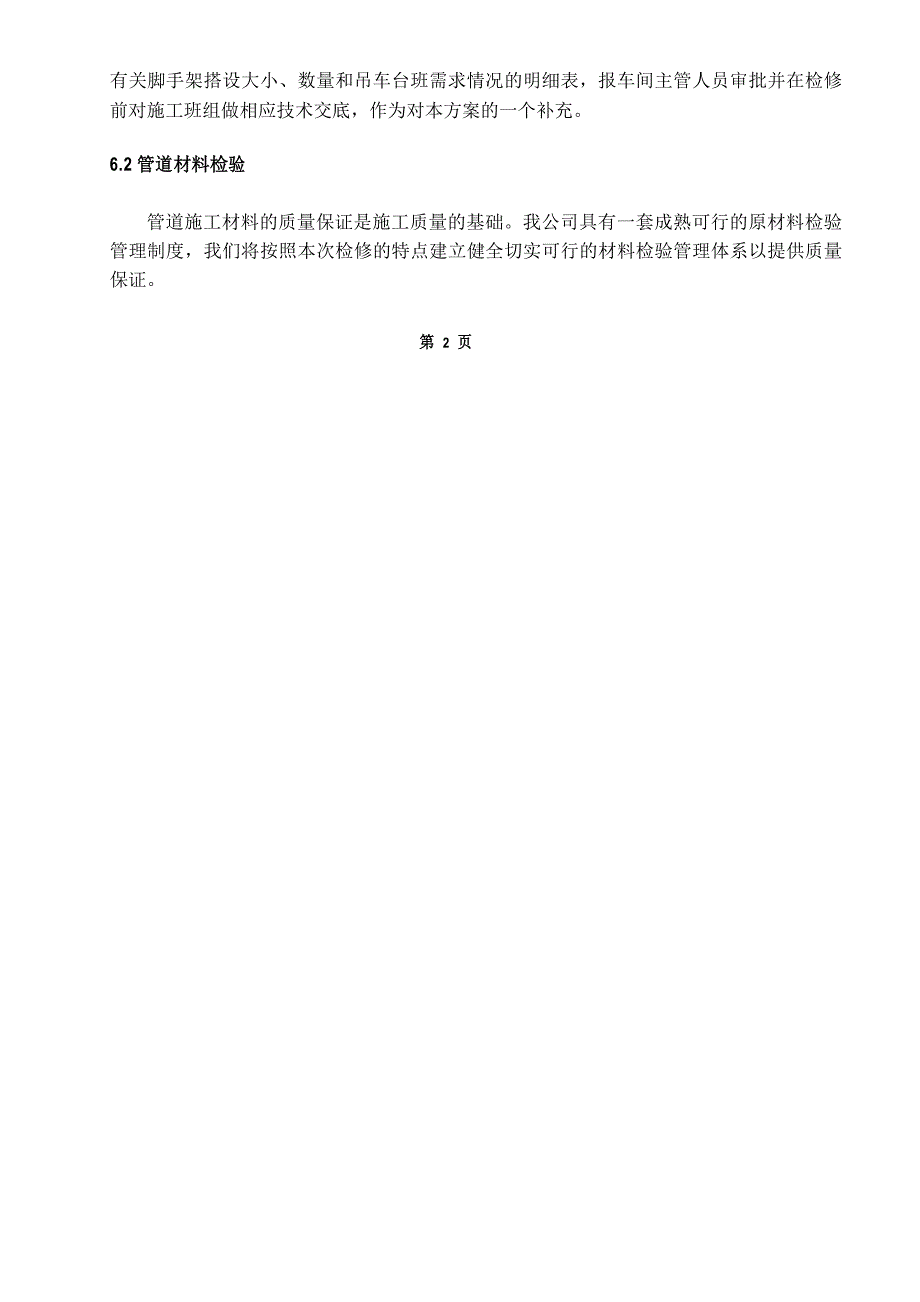 有关脚手架搭设大小、数量和吊车台班需求情况的明细表，报车间主管人员审批并在检修前对施工班组做相应技术交底，作为对本方案的一个补充。

6.2 管道材料检验

管道施工材料的质量保证是施工质量的基础。我公司具有一套成熟可行的原材料检验管理制度，我们将按照本次检修的特点建立健全切实可行的材料检验管理体系以提供质量保证。

第 2 页